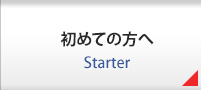 初めての方へ
Starter